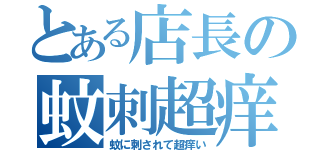 とある店長の
蚊刺超痒
蚊に刺されて超痒い